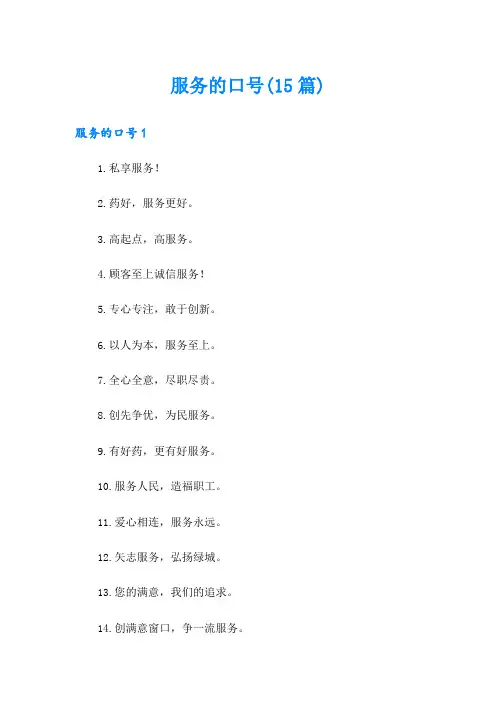 服务的口号(15篇)

服务的口号1

1. 私享服务！

2. 药好，服务更好。

3. 高起点，高服务。

4. 顾客至上诚信服务！

5. 专心专注，敢于创新。

6. 以人为本，服务至上。

7. 全心全意，尽职尽责。

8. 创先争优，为民服务。

9. 有好药，更有好服务。

10. 服务人民，造福职工。

11. 爱心相连，服务永远。

12. 矢志服务，弘扬绿城。

13. 您的满意，我们的追求。

14. 创满意窗口，争一流服务。